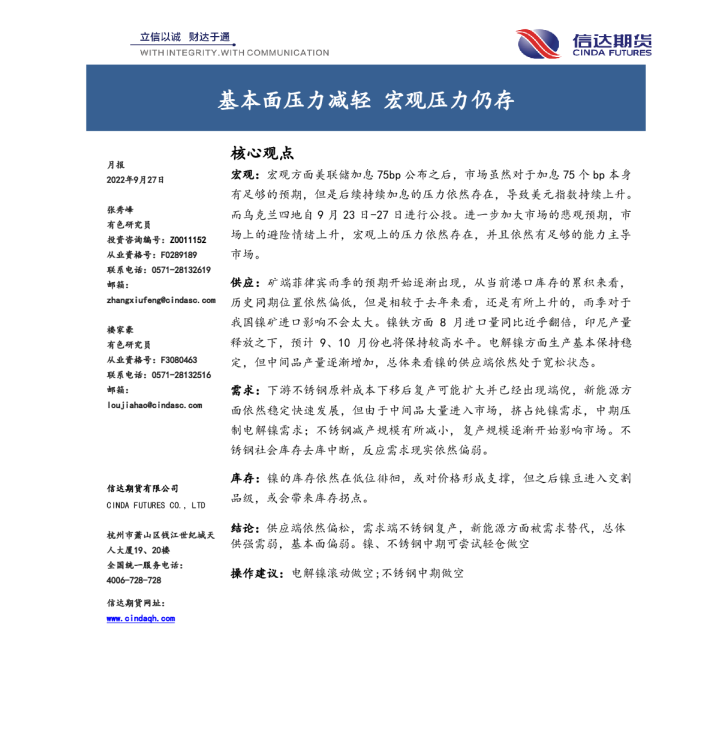 立信以诚 财达于通
WITH INTEGRITY.WITH COMMUNICATION

信达期货
CINDA FUTURES

基本面压力减轻 宏观压力仍存

月报
2022年9月27日

张秀峰
有色研究员
投资咨询编号：Z0011152
从业资格号：F0289189
联系电话：0571-28132619
邮箱：
zhangxiufeng@cindasc.com

楼家豪
有色研究员
从业资格号：F3080463
联系电话：0571-28132516
邮箱：
loujiahao@cindasc.com

信达期货有限公司
CINDA FUTURES CO., LTD

杭州市萧山区钱江世纪城天人大厦19、20楼
全国统一服务电话：
4006-728-728

信达期货网址：
www.cindaqh.com

核心观点

宏观：宏观方面美联储加息75bp公布之后，市场虽然对于加息75个bp本身有足够的预期，但是后续持续加息的压力依然存在，导致美元指数持续上升。而乌克兰四地自9月23日-27日进行公投。进一步加大市场的悲观预期，市场上的避险情绪上升，宏观上的压力依然存在，并且依然有足够的能力主导市场。

供应：矿端菲律宾雨季的预期开始逐渐出现，从当前港口库存的累积来看，历史同期位置依然偏低，但是相较于去年来看，还是有所上升的，雨季对于我国镍矿进口影响不会太大。镍铁方面8月进口量同比近乎翻倍，印尼产量释放之下，预计9、10月份也将保持较高水平。电解镍方面生产基本保持稳定，但中间品产量逐渐增加，总体来看镍的供应端依然处于宽松状态。

需求：下游不锈钢原料成本下移后复产可能扩大并已经出现端倪，新能源方面依然稳定快速发展，但由于中间品大量进入市场，挤占纯镍需求，中期压制电解镍需求；不锈钢减产规模有所减小，复产规模逐渐开始影响市场。不锈钢社会库存去库中断，反应需求现实依然偏弱。

库存：镍的库存依然在低位徘徊，或对价格形成支撑，但之后镍豆进入交割品级，或会带来库存拐点。

结论：供应端依然偏松，需求端不锈钢复产，新能源方面被需求替代，总体供强需弱，基本面偏弱。镍、不锈钢中期可尝试轻仓做空

操作建议：电解镍滚动做空；不锈钢中期做空